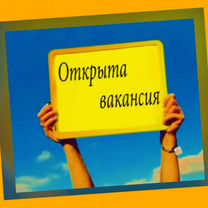 Открыта вакансия